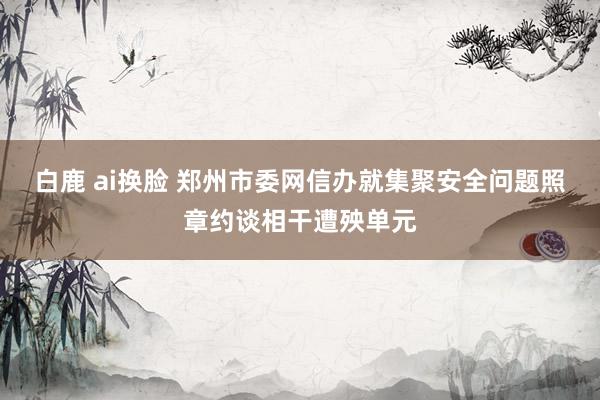 白鹿 ai换脸 郑州市委网信办就集聚安全问题照章约谈相干遭殃单元